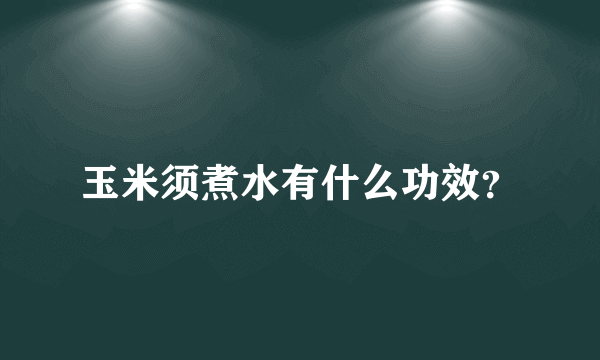 玉米须煮水有什么功效?